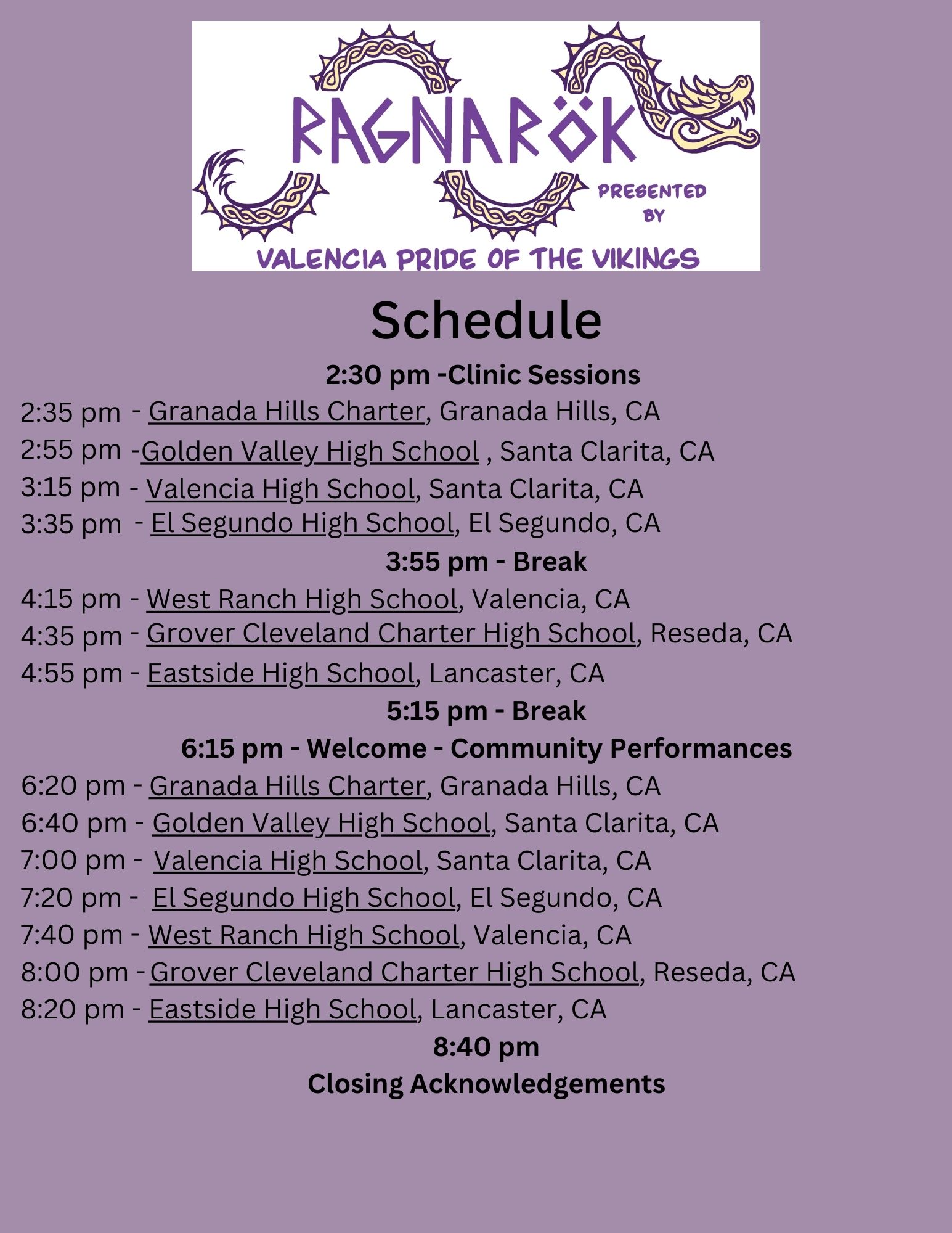 RAGNARÖK

PRESENTED BY

VALENCIA PRIDE OF THE VIKINGS

Schedule

2:30 pm -Clinic Sessions

2:35 pm - Granada Hills Charter, Granada Hills, CA

2:55 pm -Golden Valley High School , Santa Clarita, CA

3:15 pm - Valencia High School, Santa Clarita, CA

3:35 pm - El Segundo High School, El Segundo, CA

3:55 pm - Break

4:15 pm - West Ranch High School, Valencia, CA

4:35 pm - Grover Cleveland Charter High School, Reseda, CA

4:55 pm - Eastside High School, Lancaster, CA

5:15 pm - Break

6:15 pm - Welcome - Community Performances

6:20 pm - Granada Hills Charter, Granada Hills, CA

6:40 pm - Golden Valley High School, Santa Clarita, CA

7:00 pm - Valencia High School, Santa Clarita, CA

7:20 pm - El Segundo High School, El Segundo, CA

7:40 pm - West Ranch High School, Valencia, CA

8:00 pm - Grover Cleveland Charter High School, Reseda, CA

8:20 pm - Eastside High School, Lancaster, CA

8:40 pm

Closing Acknowledgements